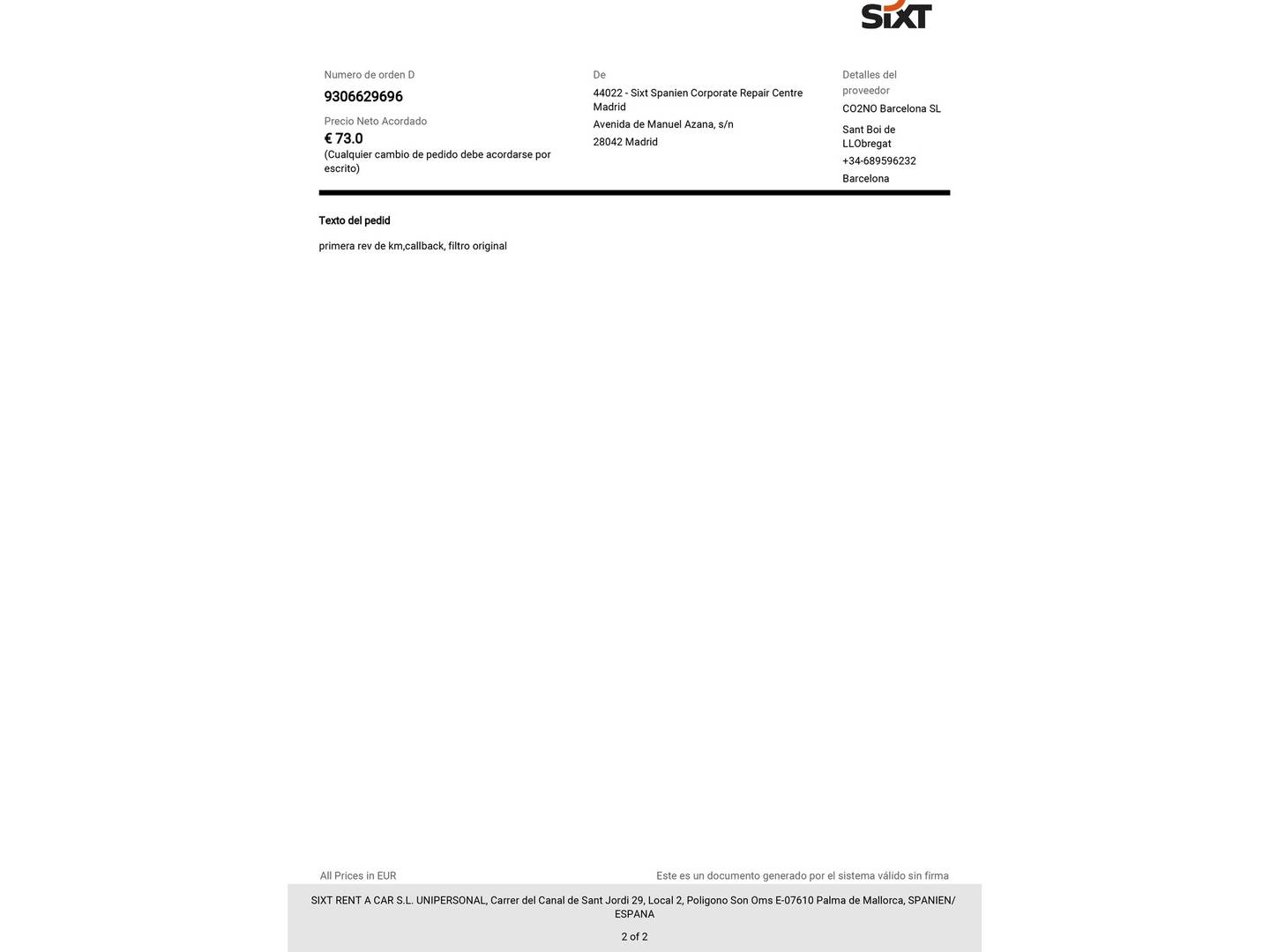 SIXT

Numero de orden D
9306629696
Precio Neto Acordado
€ 73.0
(Cualquier cambio de pedido debe acordarse por escrito)

De
44022 - Sixt Spanien Corporate Repair Centre Madrid
Avenida de Manuel Azana, s/n
28042 Madrid

Detalles del proveedor
CO2NO Barcelona SL
Sant Boi de LLObregat
+34-689596232
Barcelona

Texto del pedid
primera rev de km,callback, filtro original

All Prices in EUR
Este es un documento generado por el sistema válido sin firma

SIXT RENT A CAR S.L. UNIPERSONAL, Carrer del Canal de Sant Jordi 29, Local 2, Poligono Son Oms E-07610 Palma de Mallorca, SPANIEN/ ESPANA
2 of 2